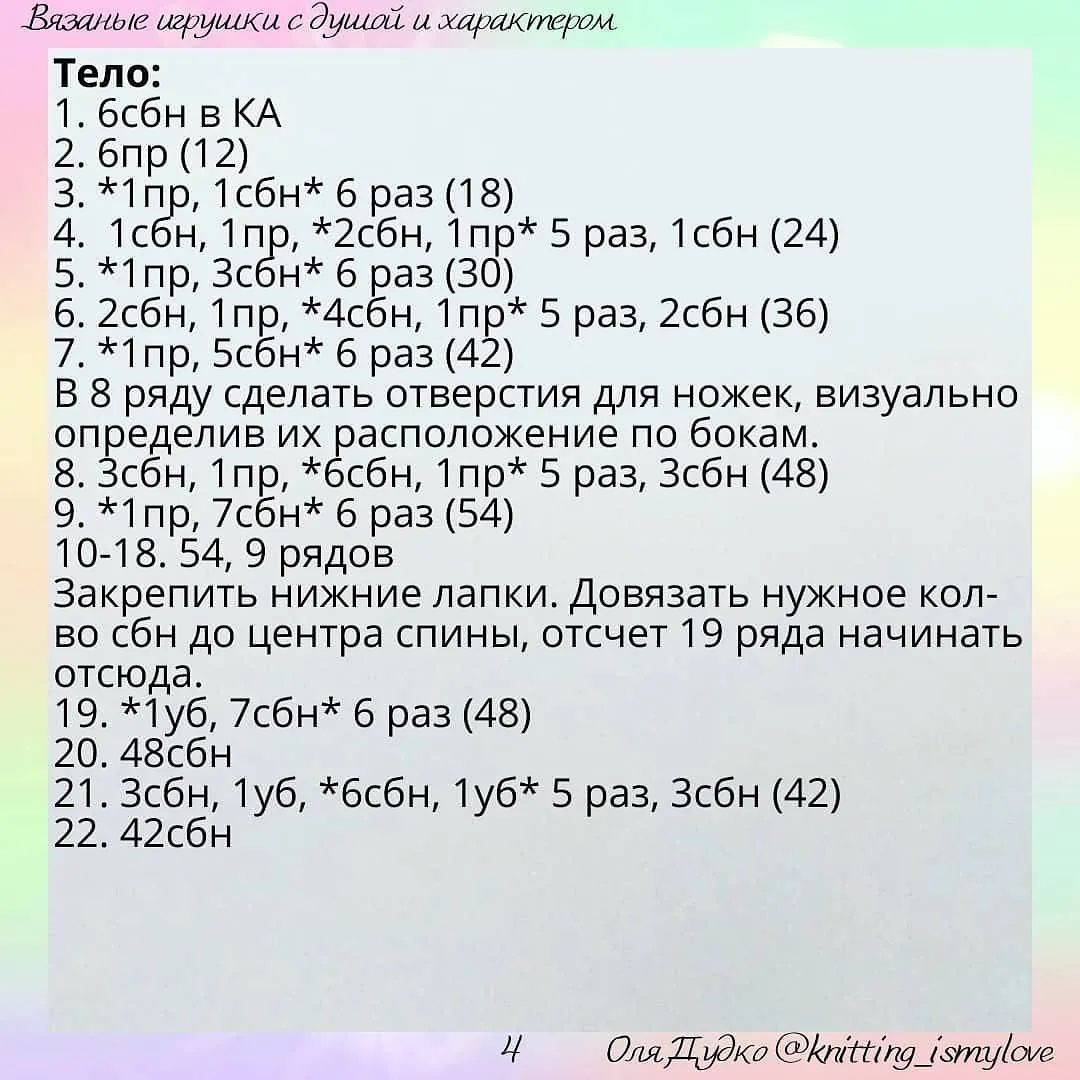 Вязаные игрушки с душой и характером

Тело:
1. 6сбн в КА
2. 6пр (12)
3. *1пр, 1сбн* 6 раз (18)
4. 1сбн, 1пр, *2сбн, 1пр* 5 раз, 1сбн (24)
5. *1пр, 3сбн* 6 раз (30)
6. 2сбн, 1пр, *4сбн, 1пр* 5 раз, 2сбн (36)
7. *1пр, 5сбн* 6 раз (42)
В 8 ряду сделать отверстия для ножек, визуально определив их расположение по бокам.
8. 3сбн, 1пр, *6сбн, 1пр* 5 раз, 3сбн (48)
9. *1пр, 7сбн* 6 раз (54)
10-18. 54, 9 рядов
Закрепить нижние лапки. Довязать нужное кол-во сбн до центра спины, отсчет 19 ряда начинать отсюда.
19. *1уб, 7сбн* 6 раз (48)
20. 48сбн
21. 3сбн, 1уб, *6сбн, 1уб* 5 раз, 3сбн (42)
22. 42сбн

4 Оля Дудко @knitting_ismylove